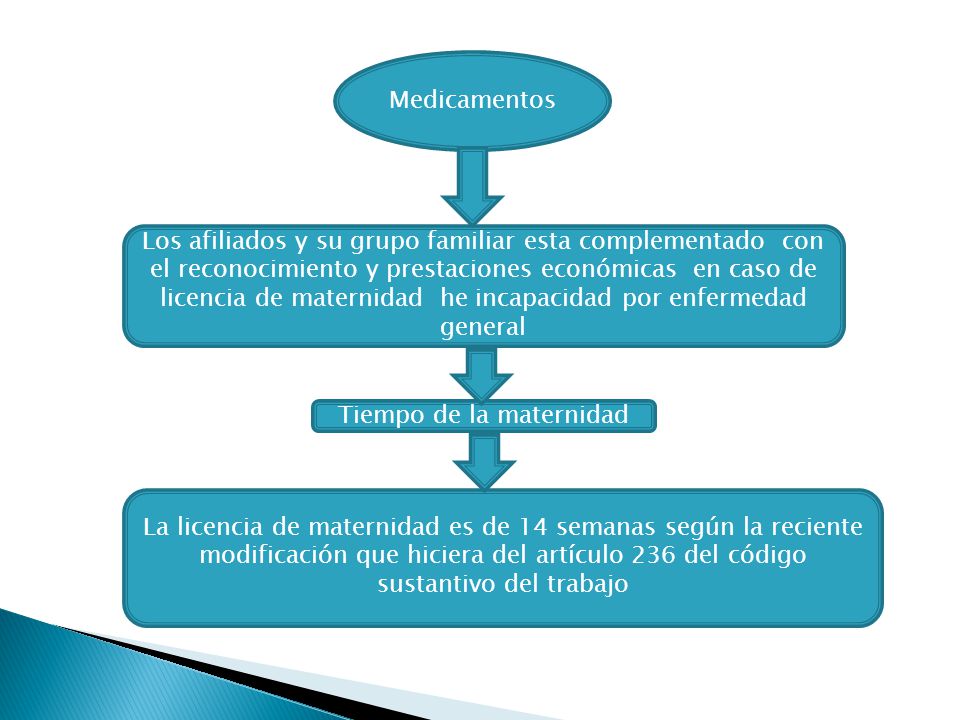 Medicamentos

Los afiliados y su grupo familiar esta complementado con el reconocimiento y prestaciones económicas en caso de licencia de maternidad he incapacidad por enfermedad general

Tiempo de la maternidad

La licencia de maternidad es de 14 semanas según la reciente modificación que hiciera del artículo 236 del código sustantivo del trabajo